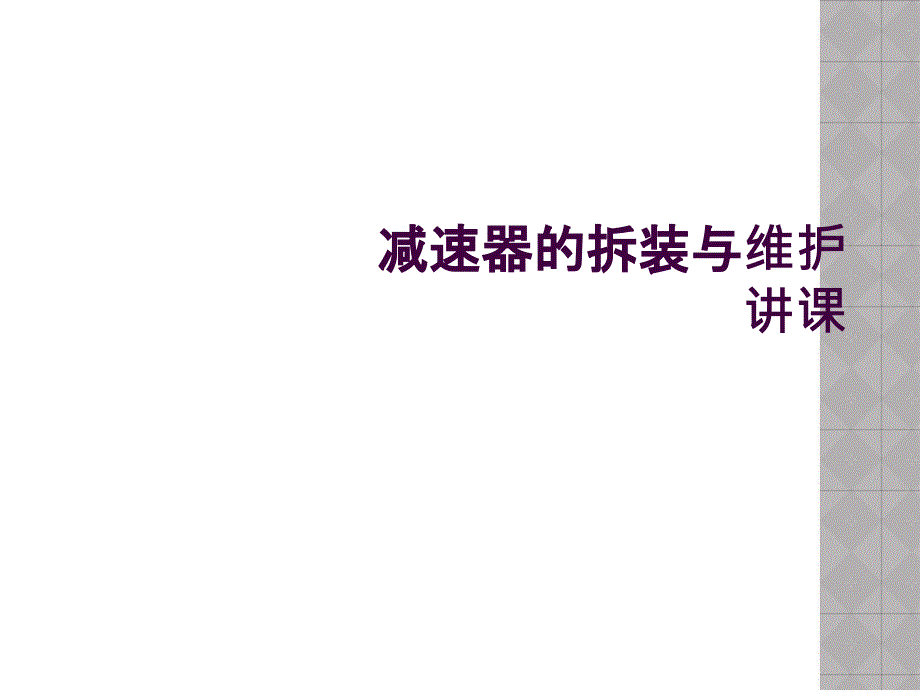 减速器的拆装与维护讲课